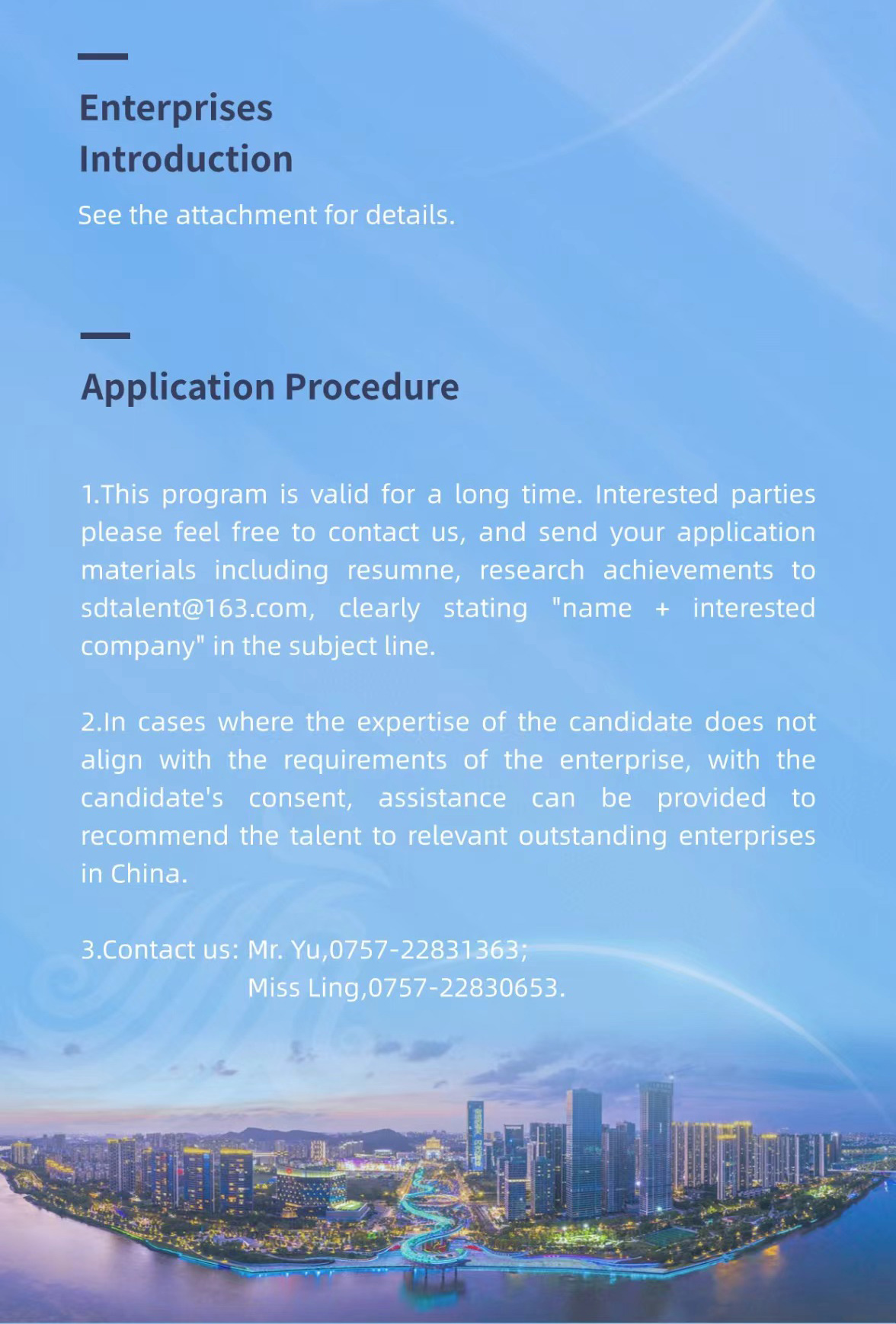 Enterprises Introduction

See the attachment for details.

Application Procedure

1.This program is valid for a long time. Interested parties please feel free to contact us, and send your application materials including resumne, research achievements to sdtalent@163.com, clearly stating "name + interested company" in the subject line.

2.In cases where the expertise of the candidate does not align with the requirements of the enterprise, with the candidate's consent, assistance can be provided to recommend the talent to relevant outstanding enterprises in China.

3.Contact us: Mr. Yu,0757-22831363;
Miss Ling,0757-22830653.